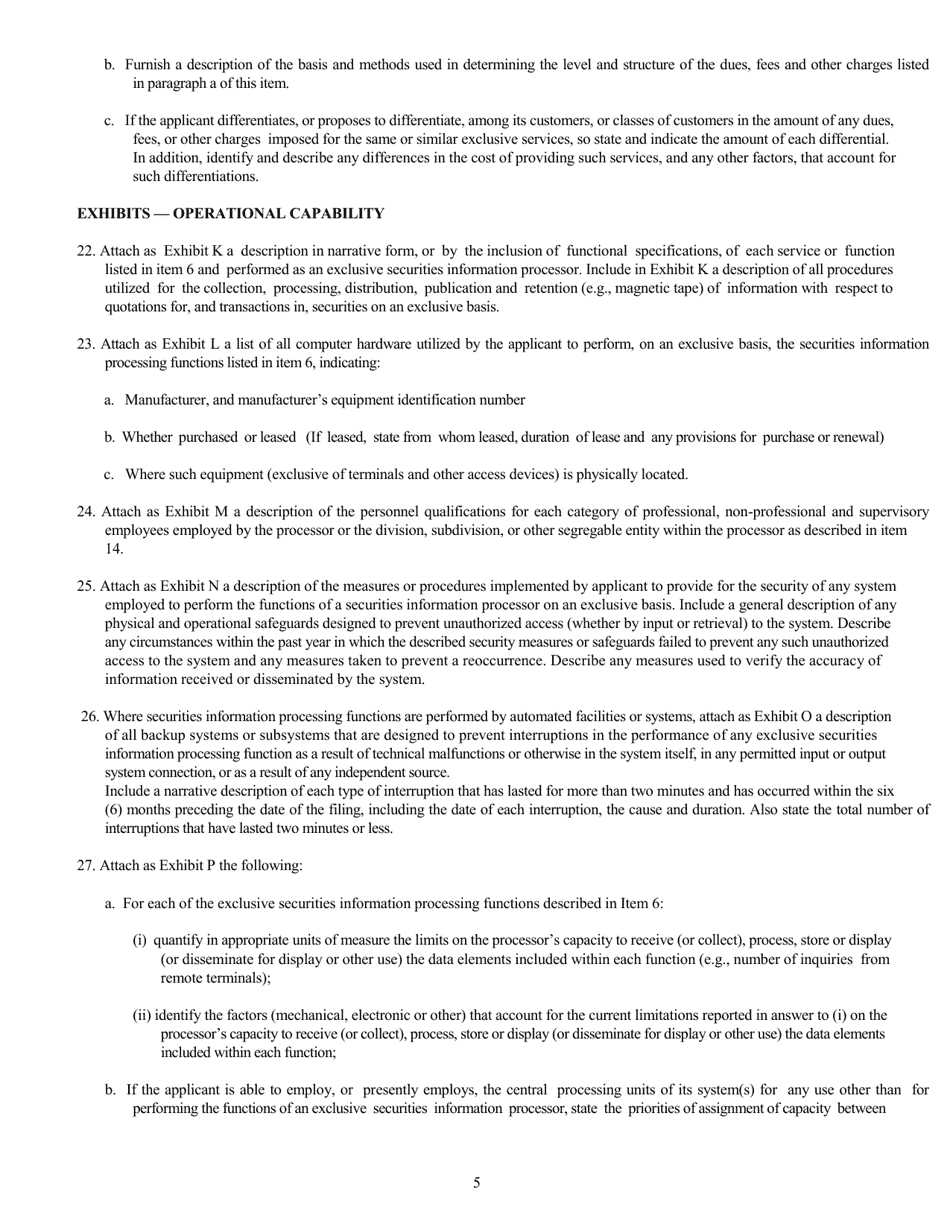 b. Furnish a description of the basis and methods used in determining the level and structure of the dues, fees and other charges listed in paragraph a of this item.

c. If the applicant differentiates, or proposes to differentiate, among its customers, or classes of customers in the amount of any dues, fees, or other charges imposed for the same or similar exclusive services, so state and indicate the amount of each differential. In addition, identify and describe any differences in the cost of providing such services, and any other factors, that account for such differentiations.

EXHIBITS — OPERATIONAL CAPABILITY

22. Attach as Exhibit K a description in narrative form, or by the inclusion of functional specifications, of each service or function listed in item 6 and performed as an exclusive securities information processor. Include in Exhibit K a description of all procedures utilized for the collection, processing, distribution, publication and retention (e.g., magnetic tape) of information with respect to quotations for, and transactions in, securities on an exclusive basis.

23. Attach as Exhibit L a list of all computer hardware utilized by the applicant to perform, on an exclusive basis, the securities information processing functions listed in item 6, indicating:

a. Manufacturer, and manufacturer's equipment identification number

b. Whether purchased or leased (If leased, state from whom leased, duration of lease and any provisions for purchase or renewal)

c. Where such equipment (exclusive of terminals and other access devices) is physically located.

24. Attach as Exhibit M a description of the personnel qualifications for each category of professional, non-professional and supervisory employees employed by the processor or the division, subdivision, or other segregable entity within the processor as described in item 14.

25. Attach as Exhibit N a description of the measures or procedures implemented by applicant to provide for the security of any system employed to perform the functions of a securities information processor on an exclusive basis. Include a general description of any physical and operational safeguards designed to prevent unauthorized access (whether by input or retrieval) to the system. Describe any circumstances within the past year in which the described security measures or safeguards failed to prevent any such unauthorized access to the system and any measures taken to prevent a reoccurrence. Describe any measures used to verify the accuracy of information received or disseminated by the system.

26. Where securities information processing functions are performed by automated facilities or systems, attach as Exhibit O a description of all backup systems or subsystems that are designed to prevent interruptions in the performance of any exclusive securities information processing function as a result of technical malfunctions or otherwise in the system itself, in any permitted input or output system connection, or as a result of any independent source.
Include a narrative description of each type of interruption that has lasted for more than two minutes and has occurred within the six (6) months preceding the date of the filing, including the date of each interruption, the cause and duration. Also state the total number of interruptions that have lasted two minutes or less.

27. Attach as Exhibit P the following:

a. For each of the exclusive securities information processing functions described in Item 6:

(i) quantify in appropriate units of measure the limits on the processor's capacity to receive (or collect), process, store or display (or disseminate for display or other use) the data elements included within each function (e.g., number of inquiries from remote terminals);

(ii) identify the factors (mechanical, electronic or other) that account for the current limitations reported in answer to (i) on the processor's capacity to receive (or collect), process, store or display (or disseminate for display or other use) the data elements included within each function;

b. If the applicant is able to employ, or presently employs, the central processing units of its system(s) for any use other than for performing the functions of an exclusive securities information processor, state the priorities of assignment of capacity between

5